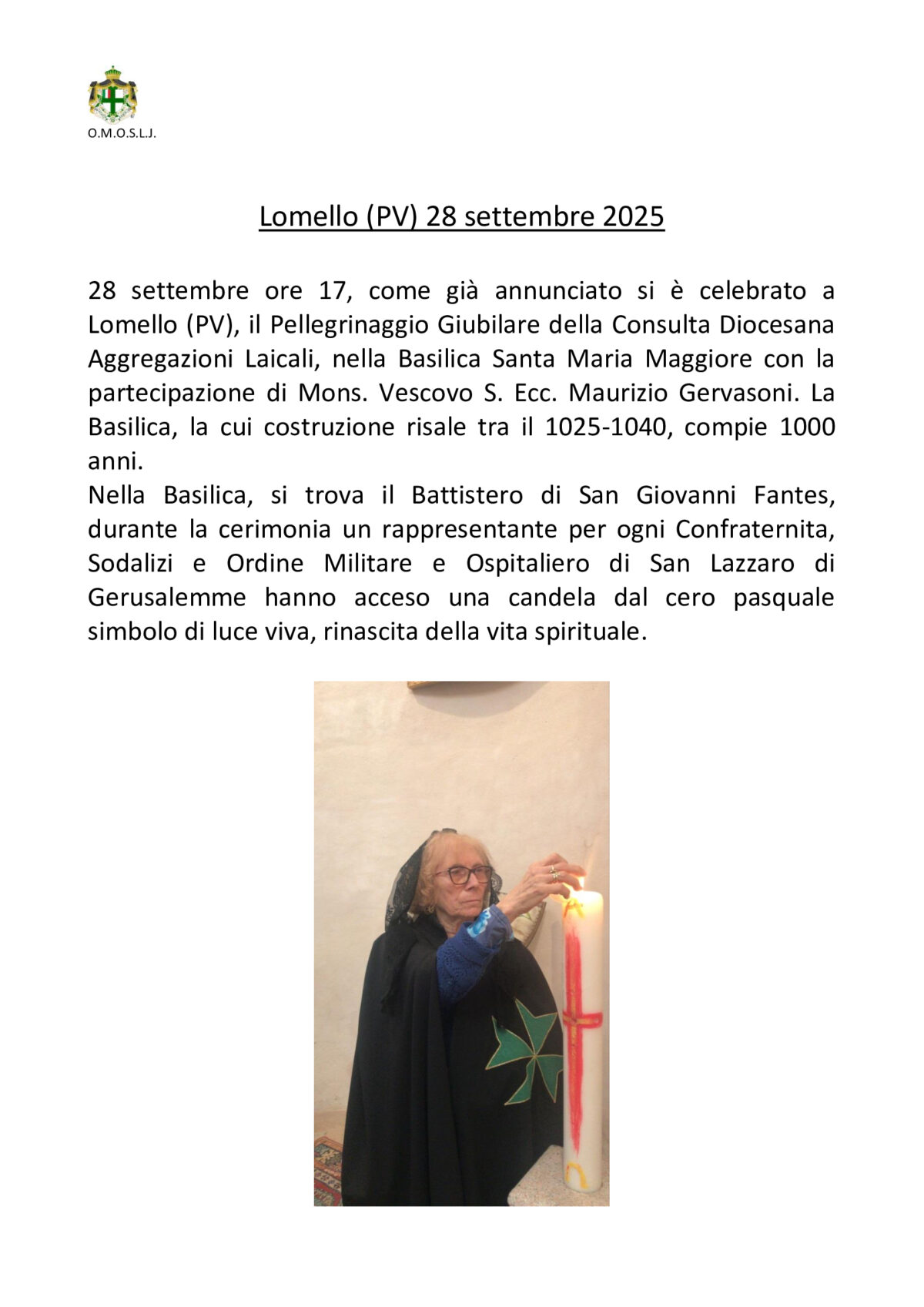 O.M.O.S.L.J.

Lomello (PV) 28 settembre 2025

28 settembre ore 17, come già annunciato si è celebrato a Lomello (PV), il Pellegrinaggio Giubilare della Consulta Diocesana Aggregazioni Laicali, nella Basilica Santa Maria Maggiore con la partecipazione di Mons. Vescovo S. Ecc. Maurizio Gervasoni. La Basilica, la cui costruzione risale tra il 1025-1040, compie 1000 anni.
Nella Basilica, si trova il Battistero di San Giovanni Fantes, durante la cerimonia un rappresentante per ogni Confraternita, Sodalizi e Ordine Militare e Ospitaliero di San Lazzaro di Gerusalemme hanno acceso una candela dal cero pasquale simbolo di luce viva, rinascita della vita spirituale.